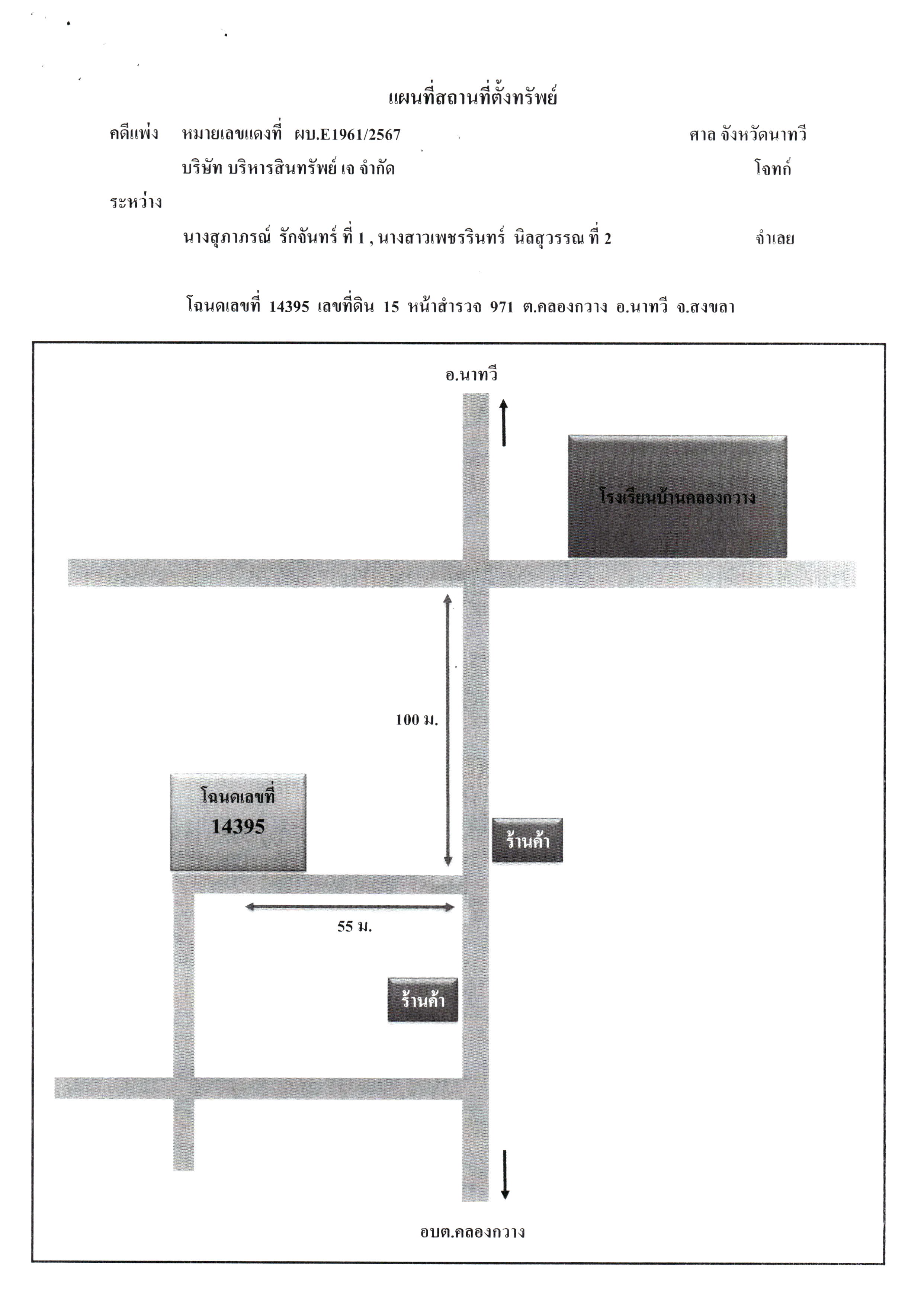 แผนที่สถานที่ตั้งทรัพย์

คดีแพ่ง หมายเลขแดงที่ ผบ.E1961/2567 ศาล จังหวัดนาทวี

บริษัท บริหารสินทรัพย์ เจ จำกัด โจทก์

ระหว่าง

นางสุภาภรณ์ รักจันทร์ ที่ 1 , นางสาวเพชรรินทร์ นิลสุวรรณ ที่ 2 จำเลย

โฉนดเลขที่ 14395 เลขที่ดิน 15 หน้าสำรวจ 971 ต.คลองกวาง อ.นาทวี จ.สงขลา

อ.นาทวี

โรงเรียนบ้านคลองกวาง

100 ม.

โฉนดเลขที่ 14395

ร้านค้า

55 ม.

ร้านค้า

อบต.คลองกวาง